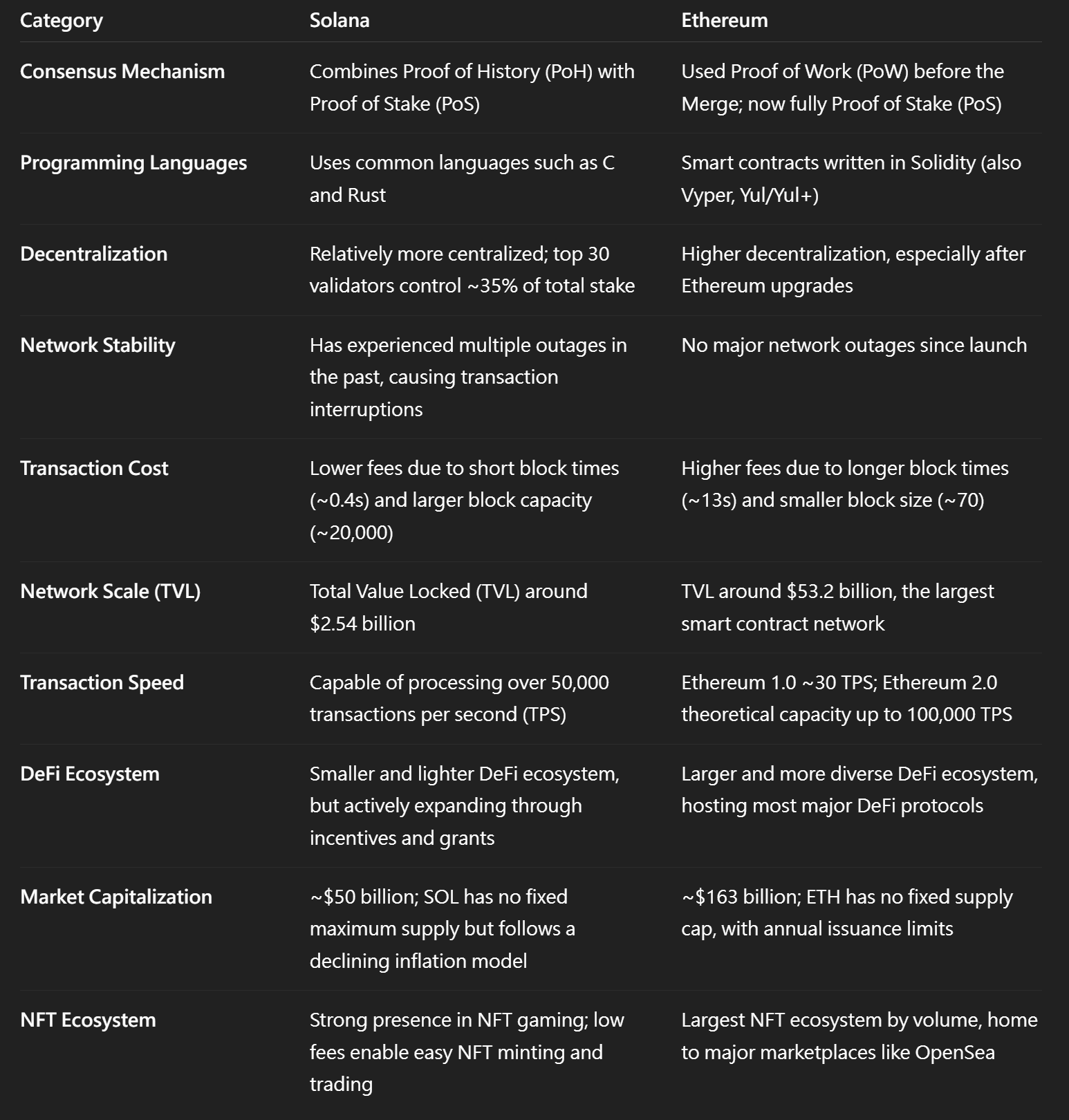 | Category | Solana | Ethereum |
|---|---|---|
| Consensus Mechanism | Combines Proof of History (PoH) with Proof of Stake (PoS) | Used Proof of Work (PoW) before the Merge; now fully Proof of Stake (PoS) |
| Programming Languages | Uses common languages such as C and Rust | Smart contracts written in Solidity (also Vyper, Yul/Yul+) |
| Decentralization | Relatively more centralized; top 30 validators control ~35% of total stake | Higher decentralization, especially after Ethereum upgrades |
| Network Stability | Has experienced multiple outages in the past, causing transaction interruptions | No major network outages since launch |
| Transaction Cost | Lower fees due to short block times (~0.4s) and larger block capacity (~20,000) | Higher fees due to longer block times (~13s) and smaller block size (~70) |
| Network Scale (TVL) | Total Value Locked (TVL) around \$2.54 billion | TVL around \$53.2 billion, the largest smart contract network |
| Transaction Speed | Capable of processing over 50,000 transactions per second (TPS) | Ethereum 1.0 ~30 TPS; Ethereum 2.0 theoretical capacity up to 100,000 TPS |
| DeFi Ecosystem | Smaller and lighter DeFi ecosystem, but actively expanding through incentives and grants | Larger and more diverse DeFi ecosystem, hosting most major DeFi protocols |
| Market Capitalization | ~\$50 billion; SOL has no fixed maximum supply but follows a declining inflation model | ~\$163 billion; ETH has no fixed supply cap, with annual issuance limits |
| NFT Ecosystem | Strong presence in NFT gaming; low fees enable easy NFT minting and trading | Largest NFT ecosystem by volume, home to major marketplaces like OpenSea |